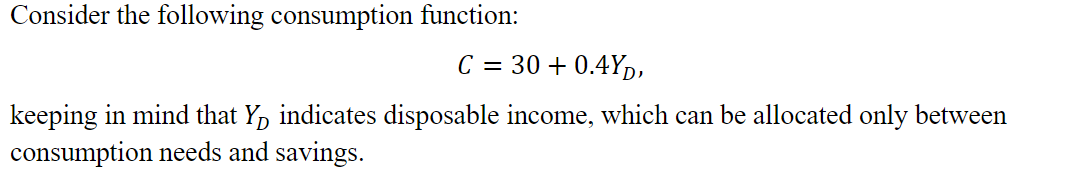 Consider the following consumption function:

$C = 30 + 0.4Y_D,$

keeping in mind that $Y_D$ indicates disposable income, which can be allocated only between consumption needs and savings.